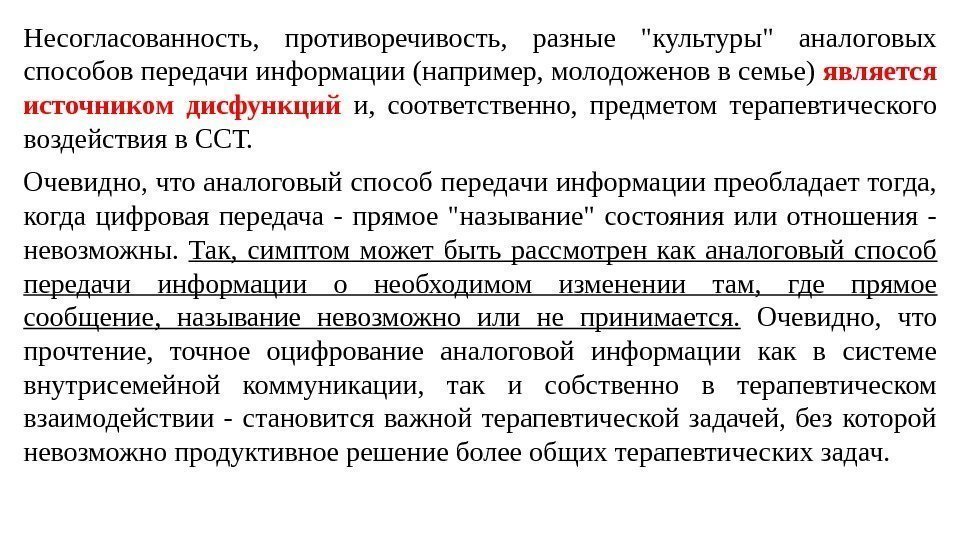 Несогласованность, противоречивость, разные "культуры" аналоговых способов передачи информации (например, молодоженов в семье) является источником дисфункций и, соответственно, предметом терапевтического воздействия в ССТ.

Очевидно, что аналоговый способ передачи информации преобладает тогда, когда цифровая передача - прямое "называние" состояния или отношения - невозможны. Так, симптом может быть рассмотрен как аналоговый способ передачи информации о необходимом изменении там, где прямое сообщение, называние невозможно или не принимается. Очевидно, что прочтение, точное оцифрование аналоговой информации как в системе внутрисемейной коммуникации, так и собственно в терапевтическом взаимодействии - становится важной терапевтической задачей, без которой невозможно продуктивное решение более общих терапевтических задач.